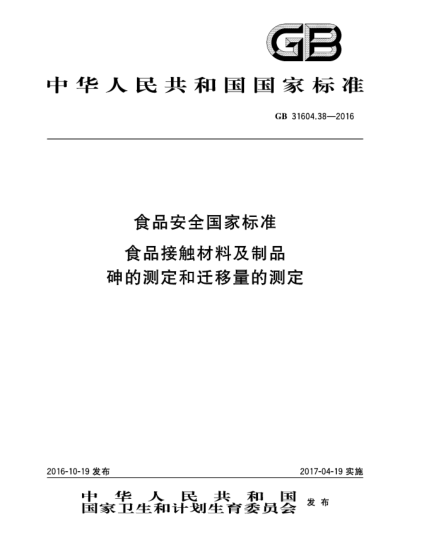 GB

中华人民共和国国家标准

GB 31604.38—2016

食品安全国家标准

食品接触材料及制品
砷的测定和迁移量的测定

2016-10-19 发布

2017-04-19 实施

中华人民共和国
国家卫生和计划生育委员会 发布